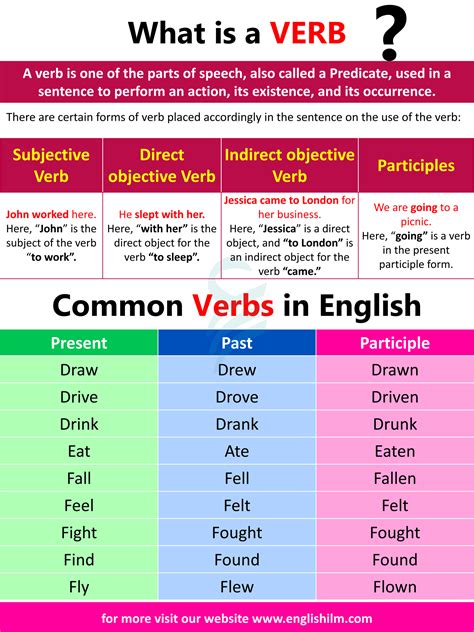 What is a VERB ?

A verb is one of the parts of speech, also called a Predicate, used in a sentence to perform an action, its existence, and its occurrence.

There are certain forms of verb placed accordingly in the sentence on the use of the verb:

| Subjective Verb | Direct objective Verb | Indirect objective Verb | Participles |
|---|---|---|---|
| John worked here. Here, "John" is the subject of the verb "to work". | He slept with her. Here, "with her" is the direct object for the verb "to sleep". | Jessica came to London for her business. Here, "Jessica" is a direct object, and "to London" is an indirect object for the verb "came." | We are going to a picnic. Here, "going" is a verb in the present participle form. |

Common Verbs in English

| Present | Past | Participle |
|---|---|---|
| Draw | Drew | Drawn |
| Drive | Drove | Driven |
| Drink | Drank | Drunk |
| Eat | Ate | Eaten |
| Fall | Fell | Fallen |
| Feel | Felt | Felt |
| Fight | Fought | Fought |
| Find | Found | Found |
| Fly | Flew | Flown |

for more visit our website www.englishilm.com